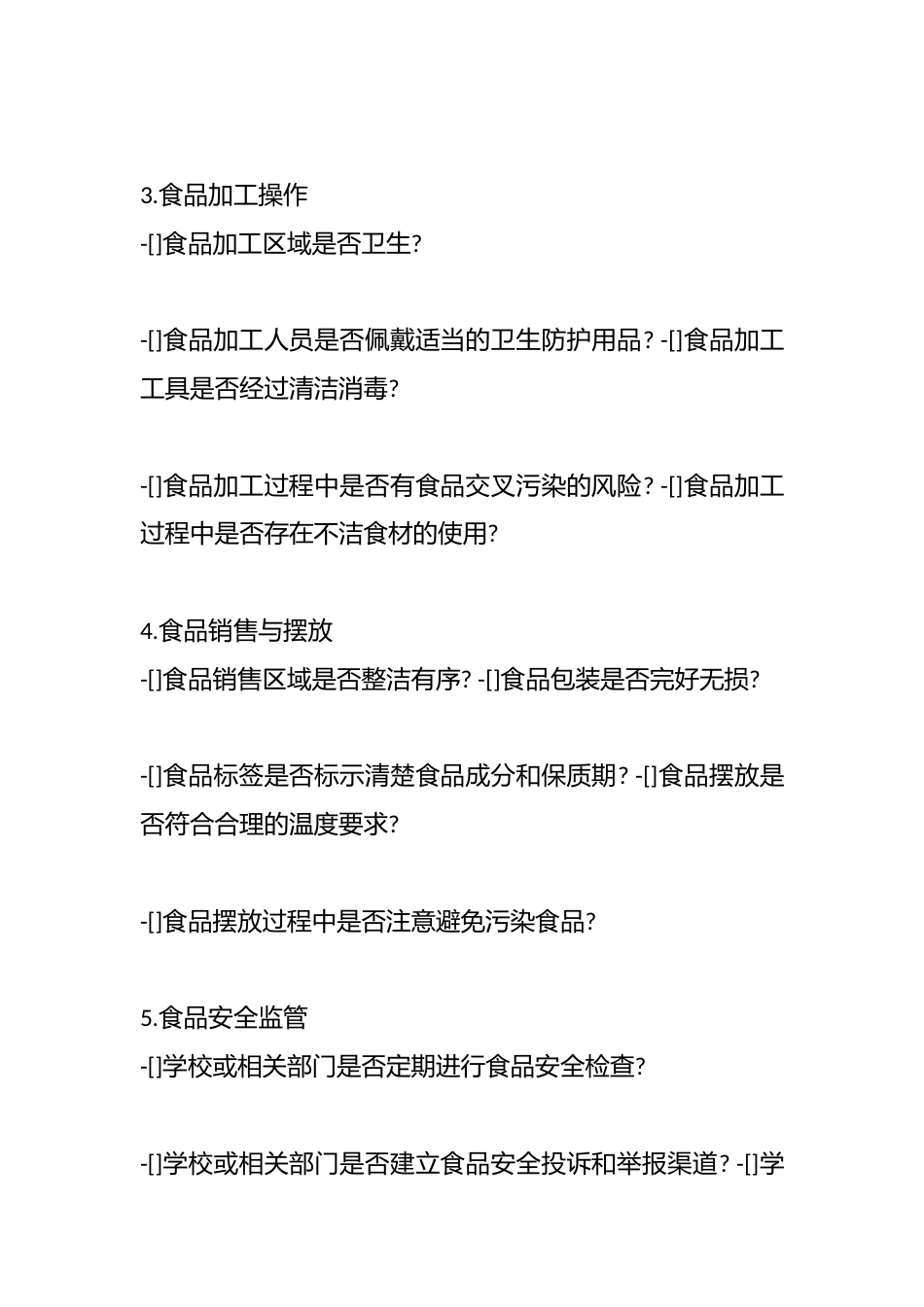 3.食品加工操作
-[]食品加工区域是否卫生?

-[]食品加工人员是否佩戴适当的卫生防护用品? -[]食品加工工具是否经过清洁消毒?

-[]食品加工过程中是否有食品交叉污染的风险? -[]食品加工过程中是否存在不洁食材的使用?

4.食品销售与摆放
-[]食品销售区域是否整洁有序? -[]食品包装是否完好无损?

-[]食品标签是否标示清楚食品成分和保质期? -[]食品摆放是否符合合理的温度要求?

-[]食品摆放过程中是否注意避免污染食品?

5.食品安全监管
-[]学校或相关部门是否定期进行食品安全检查?

-[]学校或相关部门是否建立食品安全投诉和举报渠道? -[]学